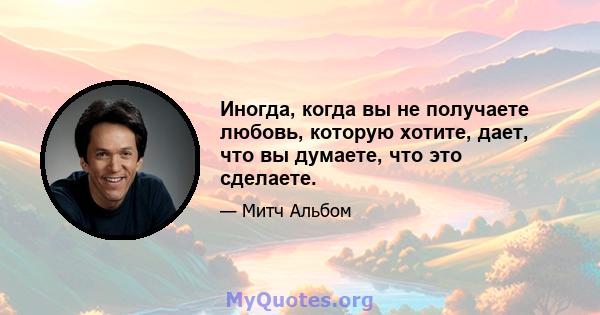 Иногда, когда вы не получаете любовь, которую хотите, дает, что вы думаете, что это сделаете.

— Митч Альбом

MyQuotes.org